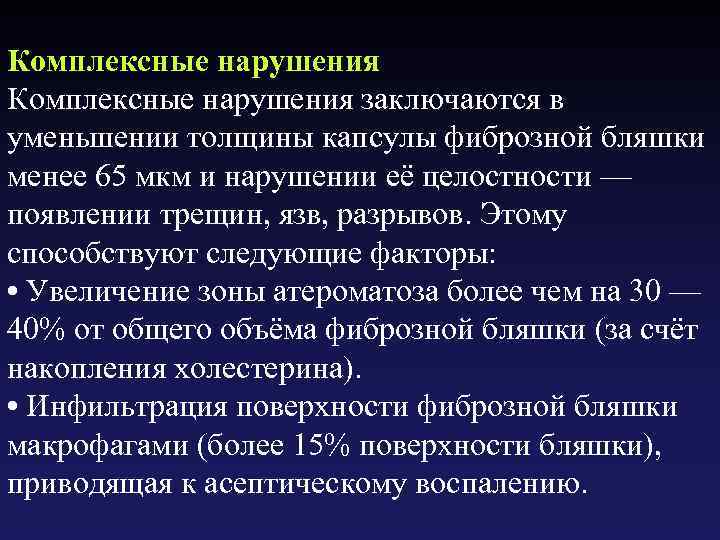 Комплексные нарушения
Комплексные нарушения заключаются в уменьшении толщины капсулы фиброзной бляшки менее 65 мкм и нарушении её целостности — появлении трещин, язв, разрывов. Этому способствуют следующие факторы:
• Увеличение зоны атероматоза более чем на 30 — 40% от общего объёма фиброзной бляшки (за счёт накопления холестерина).
• Инфильтрация поверхности фиброзной бляшки макрофагами (более 15% поверхности бляшки), приводящая к асептическому воспалению.